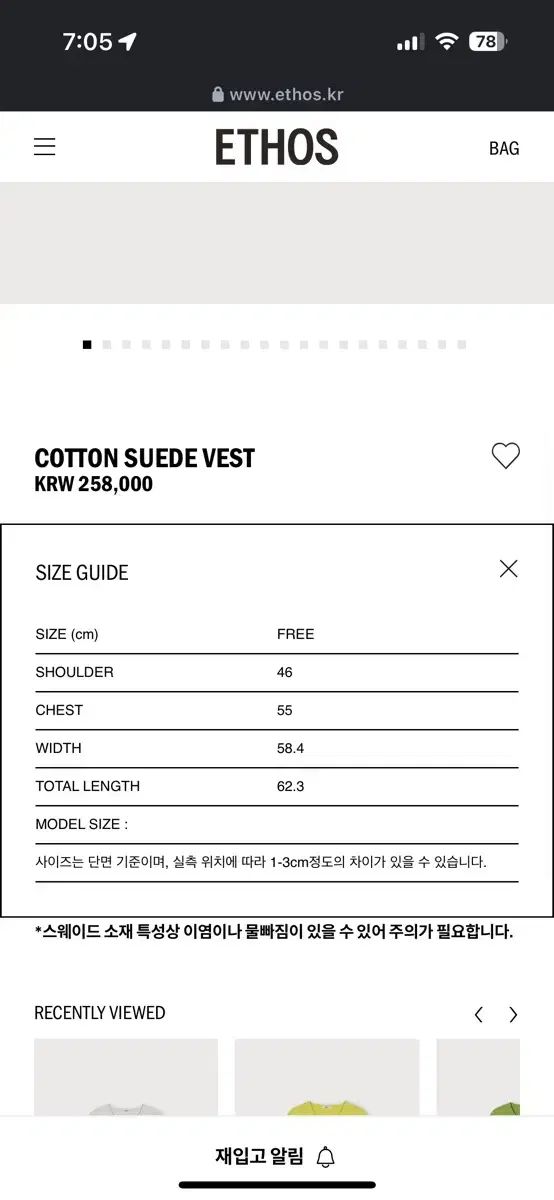 7:05

78

www.ethos.kr

ETHOS

BAG

COTTON SUEDE VEST
KRW 258,000

SIZE GUIDE

| SIZE (cm) | FREE |
|---|---|
| SHOULDER | 46 |
| CHEST | 55 |
| WIDTH | 58.4 |
| TOTAL LENGTH | 62.3 |
| MODEL SIZE : | |

사이즈는 단면 기준이며, 실측 위치에 따라 1-3cm정도의 차이가 있을 수 있습니다.

*스웨이드 소재 특성상 이염이나 물빠짐이 있을 수 있어 주의가 필요합니다.

RECENTLY VIEWED

재입고 알림